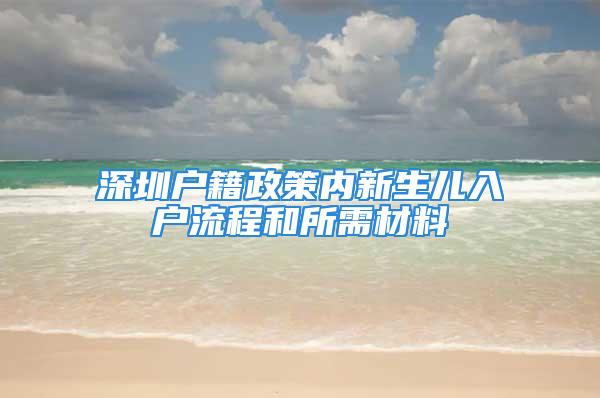 深圳户籍政策内新生儿入户流程和所需材料